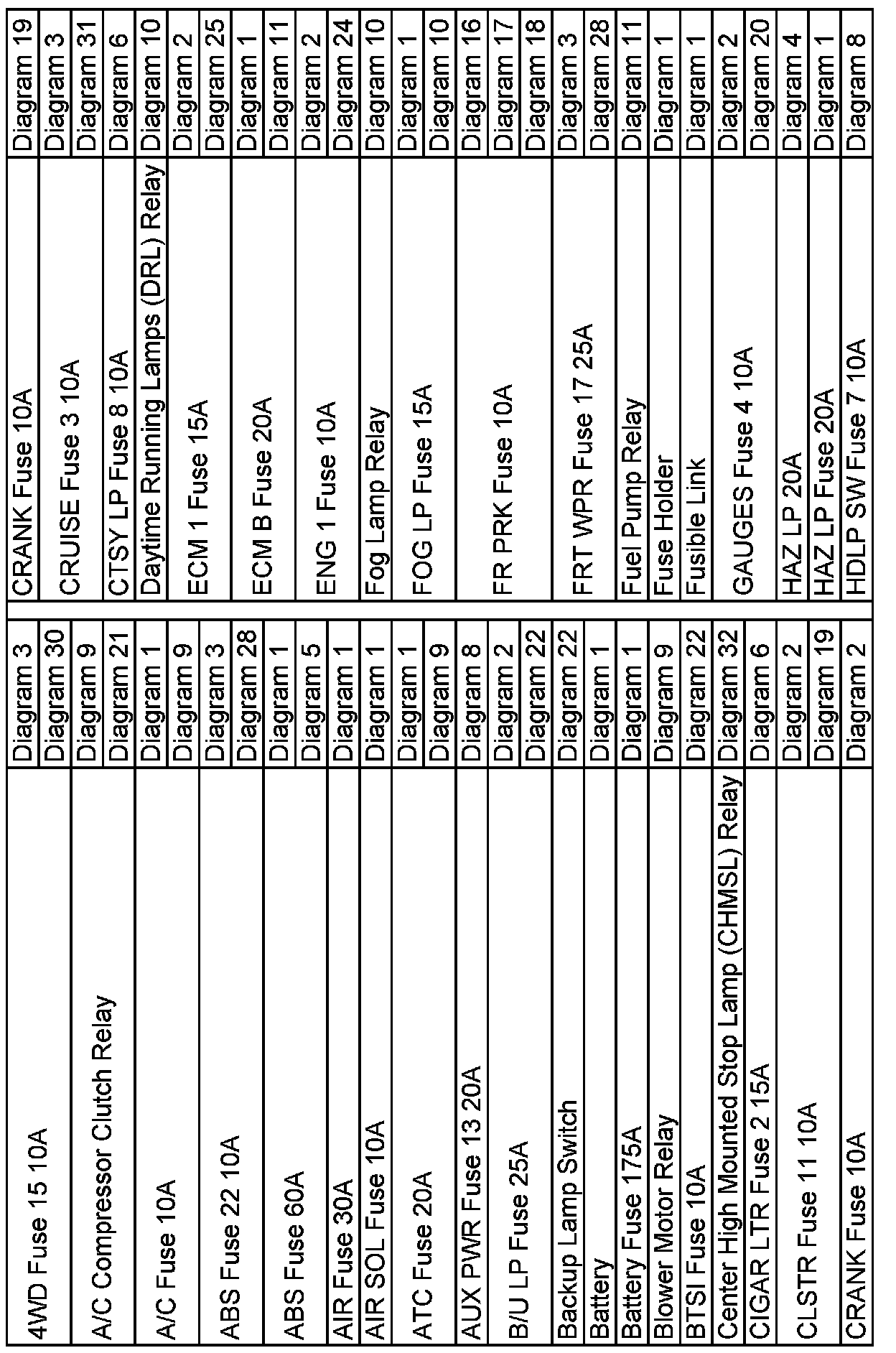 | | |
|---|---|
| 4WD Fuse 15 10A | Diagram 3 |
| | Diagram 30 |
| A/C Compressor Clutch Relay | Diagram 9 |
| | Diagram 21 |
| A/C Fuse 10A | Diagram 1 |
| | Diagram 9 |
| ABS Fuse 22 10A | Diagram 3 |
| | Diagram 28 |
| ABS Fuse 60A | Diagram 1 |
| | Diagram 5 |
| AIR Fuse 30A | Diagram 1 |
| AIR SOL Fuse 10A | Diagram 1 |
| ATC Fuse 20A | Diagram 1 |
| | Diagram 9 |
| AUX PWR Fuse 13 20A | Diagram 8 |
| B/U LP Fuse 25A | Diagram 2 |
| | Diagram 22 |
| Backup Lamp Switch | Diagram 22 |
| Battery | Diagram 1 |
| Battery Fuse 175A | Diagram 1 |
| Blower Motor Relay | Diagram 9 |
| BTSI Fuse 10A | Diagram 22 |
| Center High Mounted Stop Lamp (CHMSL) Relay | Diagram 32 |
| CIGAR LTR Fuse 2 15A | Diagram 6 |
| CLSTR Fuse 11 10A | Diagram 2 |
| | Diagram 19 |
| CRANK Fuse 10A | Diagram 2 |

| | |
|---|---|
| CRANK Fuse 10A | Diagram 19 |
| CRUISE Fuse 3 10A | Diagram 3 |
| | Diagram 31 |
| CTSY LP Fuse 8 10A | Diagram 6 |
| Daytime Running Lamps (DRL) Relay | Diagram 10 |
| ECM 1 Fuse 15A | Diagram 2 |
| | Diagram 25 |
| ECM B Fuse 20A | Diagram 1 |
| | Diagram 11 |
| ENG 1 Fuse 10A | Diagram 2 |
| | Diagram 24 |
| Fog Lamp Relay | Diagram 10 |
| FOG LP Fuse 15A | Diagram 1 |
| | Diagram 10 |
| FR PRK Fuse 10A | Diagram 16 |
| | Diagram 17 |
| | Diagram 18 |
| FRT WPR Fuse 17 25A | Diagram 3 |
| | Diagram 28 |
| Fuel Pump Relay | Diagram 11 |
| Fuse Holder | Diagram 1 |
| Fusible Link | Diagram 1 |
| GAUGES Fuse 4 10A | Diagram 2 |
| | Diagram 20 |
| HAZ LP 20A | Diagram 4 |
| HAZ LP Fuse 20A | Diagram 1 |
| HDLP SW Fuse 7 10A | Diagram 8 |